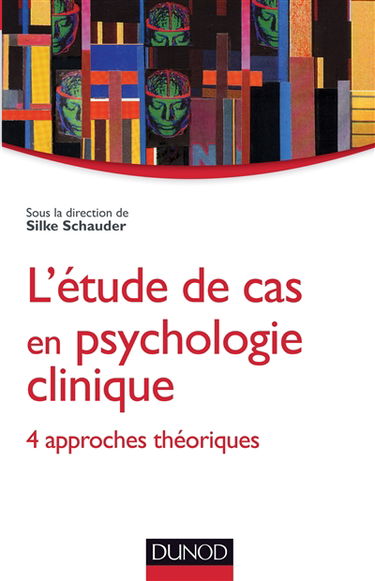 Sous la direction de
Silke Schauder

L'étude de cas en psychologie clinique

4 approches théoriques

DUNOD